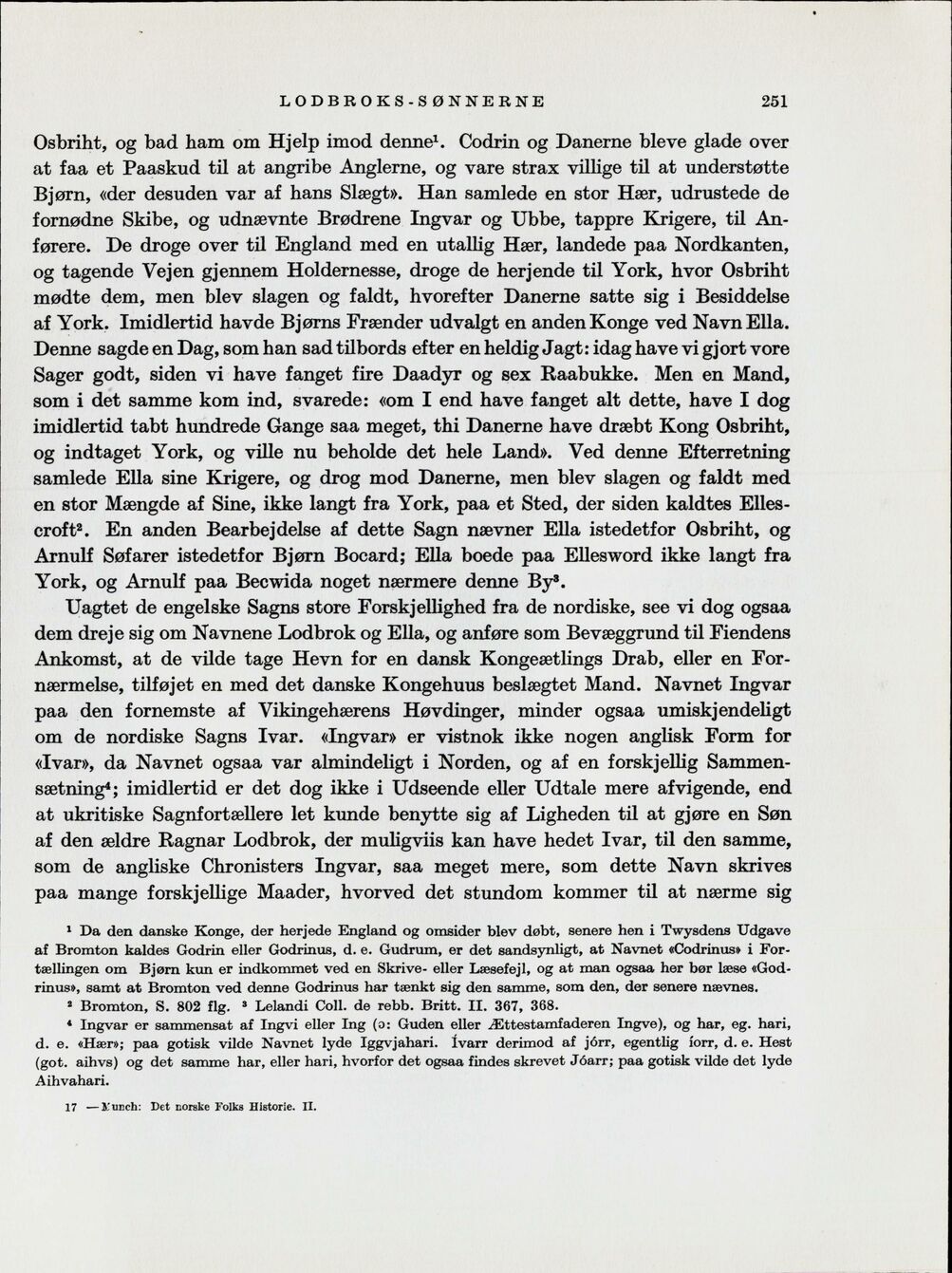 LODBROKS-SØNNERNE 251

Osbriht, og bad ham om Hjelp imod denne$^{1}$. Codrin og Danerne bleve glade over at faa et Paaskud til at angribe Anglerne, og vare strax villige til at understøtte Bjørn, «der desuden var af hans Slægt». Han samlede en stor Hær, udrustede de fornødne Skibe, og udnævnte Brødrene Ingvar og Ubbe, tappre Krigere, til Anførere. De droge over til England med en utallig Hær, landede paa Nordkanten, og tagende Vejen gjennem Holdernesse, droge de herjende til York, hvor Osbriht mødte dem, men blev slagen og faldt, hvorefter Danerne satte sig i Besiddelse af York. Imidlertid havde Bjørns Frænder udvalgt en anden Konge ved Navn Ella. Denne sagde en Dag, som han sad tilbords efter en heldig Jagt: idag have vi gjort vore Sager godt, siden vi have fanget fire Daadyr og sex Raabukke. Men en Mand, som i det samme kom ind, svarede: «om I end have fanget alt dette, have I dog imidlertid tabt hundrede Gange saa meget, thi Danerne have dræbt Kong Osbriht, og indtaget York, og ville nu beholde det hele Land». Ved denne Efterretning samlede Ella sine Krigere, og drog mod Danerne, men blev slagen og faldt med en stor Mængde af Sine, ikke langt fra York, paa et Sted, der siden kaldtes Ellescroft$^{2}$. En anden Bearbejdelse af dette Sagn nævner Ella istedetfor Osbriht, og Arnulf Søfarer istedetfor Bjørn Bocard; Ella boede paa Ellesword ikke langt fra York, og Arnulf paa Becwida noget nærmere denne By$^{3}$.

Uagtet de engelske Sagns store Forskjellighed fra de nordiske, see vi dog ogsaa dem dreje sig om Navnene Lodbrok og Ella, og anføre som Bevæggrund til Fiendens Ankomst, at de vilde tage Hevn for en dansk Kongeætlings Drab, eller en Fornærmelse, tilføjet en med det danske Kongehuus beslægtet Mand. Navnet Ingvar paa den fornemste af Vikingehærens Høvdinger, minder ogsaa umiskjendeligt om de nordiske Sagns Ivar. «Ingvar» er vistnok ikke nogen anglisk Form for «Ivar», da Navnet ogsaa var almindeligt i Norden, og af en forskjellig Sammensætning$^{4}$; imidlertid er det dog ikke i Udseende eller Udtale mere afvigende, end at ukritiske Sagnfortællere let kunde benytte sig af Ligheden til at gjøre en Søn af den ældre Ragnar Lodbrok, der muligviis kan have hedet Ivar, til den samme, som de angliske Chronisters Ingvar, saa meget mere, som dette Navn skrives paa mange forskjellige Maader, hvorved det stundom kommer til at nærme sig

$^{1}$ Da den danske Konge, der herjede England og omsider blev døbt, senere hen i Twysdens Udgave af Bromton kaldes Godrin eller Godrinus, d. e. Gudrum, er det sandsynligt, at Navnet «Codrinus» i Fortællingen om Bjørn kun er indkommet ved en Skrive- eller Læsefejl, og at man ogsaa her bør læse «Godrinus», samt at Bromton ved denne Godrinus har tænkt sig den samme, som den, der senere nævnes.

$^{2}$ Bromton, S. 802 flg. $^{3}$ Lelandi Coll. de rebb. Britt. II. 367, 368.

$^{4}$ Ingvar er sammensat af Ingvi eller Ing (ɔ: Guden eller Ættestamfaderen Ingve), og har, eg. hari, d. e. «Hær»; paa gotisk vilde Navnet lyde Iggvjahari. Ívarr derimod af jórr, egentlig íorr, d. e. Hest (got. aihvs) og det samme har, eller hari, hvorfor det ogsaa findes skrevet Jóarr; paa gotisk vilde det lyde Aihvahari.

17 — Munch: Det norske Folks Historie. II.